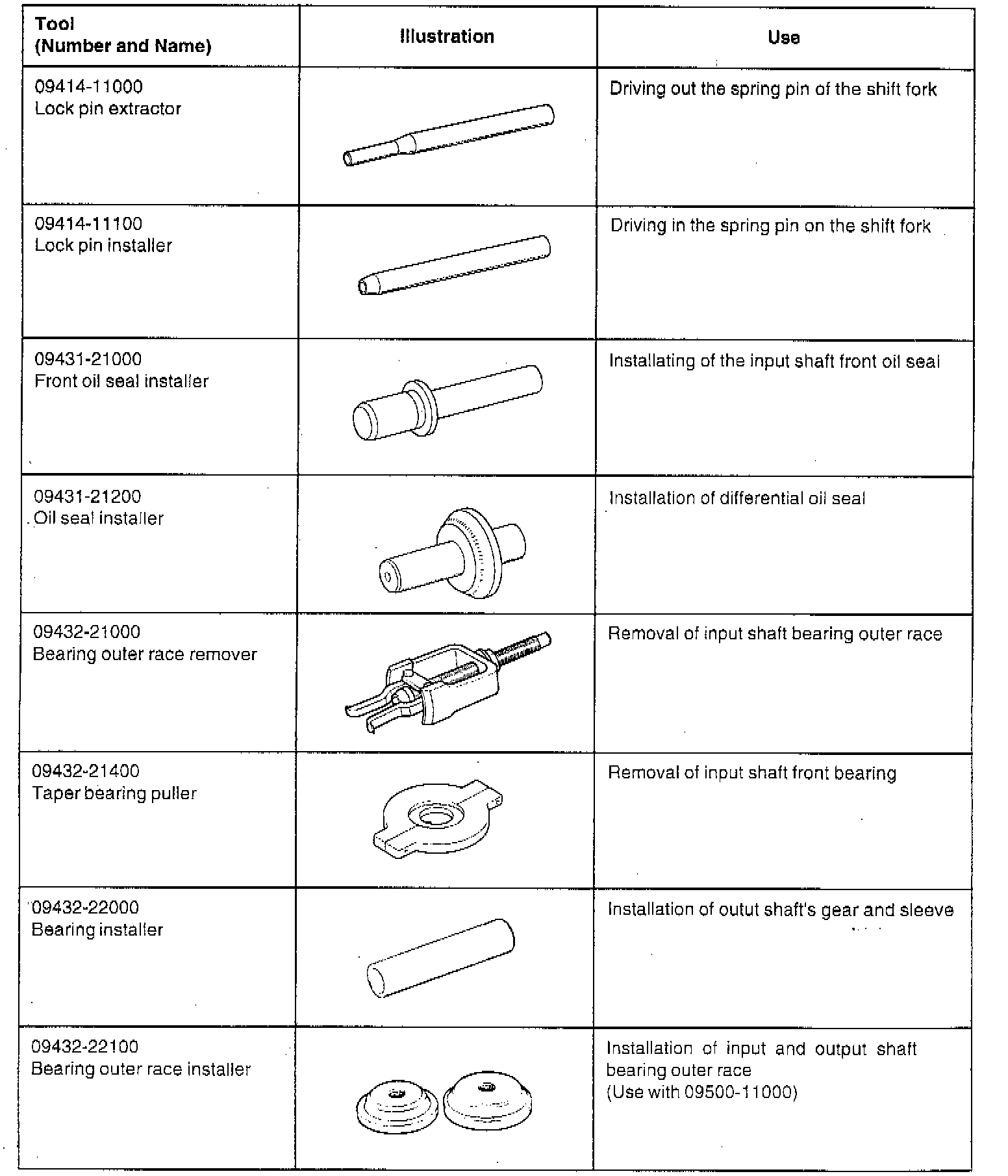 | Tool (Number and Name) | Illustration | Use |
|---|---|---|
| 09414-11000 Lock pin extractor | | Driving out the spring pin of the shift fork |
| 09414-11100 Lock pin installer | | Driving in the spring pin on the shift fork |
| 09431-21000 Front oil seal installer | | Installating of the input shaft front oil seal |
| 09431-21200 Oil seal installer | | Installation of differential oil seal |
| 09432-21000 Bearing outer race remover | | Removal of input shaft bearing outer race |
| 09432-21400 Taper bearing puller | | Removal of input shaft front bearing |
| 09432-22000 Bearing installer | | Installation of outut shaft's gear and sleeve |
| 09432-22100 Bearing outer race installer | | Installation of input and output shaft bearing outer race (Use with 09500-11000) |